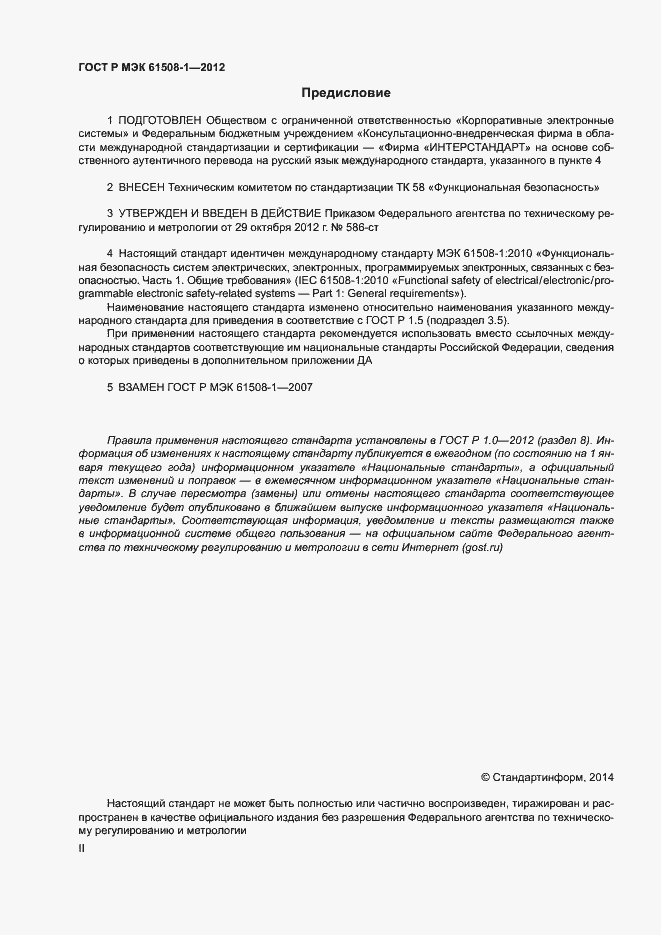 ГОСТ Р МЭК 61508-1—2012

Предисловие

1 ПОДГОТОВЛЕН Обществом с ограниченной ответственностью «Корпоративные электронные системы» и Федеральным бюджетным учреждением «Консультационно-внедренческая фирма в области международной стандартизации и сертификации — «Фирма «ИНТЕРСТАНДАРТ» на основе собственного аутентичного перевода на русский язык международного стандарта, указанного в пункте 4

2 ВНЕСЕН Техническим комитетом по стандартизации ТК 58 «Функциональная безопасность»

3 УТВЕРЖДЕН И ВВЕДЕН В ДЕЙСТВИЕ Приказом Федерального агентства по техническому регулированию и метрологии от 29 октября 2012 г. № 586-ст

4 Настоящий стандарт идентичен международному стандарту МЭК 61508-1:2010 «Функциональная безопасность систем электрических, электронных, программируемых электронных, связанных с безопасностью. Часть 1. Общие требования» (IEC 61508-1:2010 «Functional safety of electrical/electronic/programmable electronic safety-related systems — Part 1: General requirements»).

Наименование настоящего стандарта изменено относительно наименования указанного международного стандарта для приведения в соответствие с ГОСТ Р 1.5 (подраздел 3.5).

При применении настоящего стандарта рекомендуется использовать вместо ссылочных международных стандартов соответствующие им национальные стандарты Российской Федерации, сведения о которых приведены в дополнительном приложении ДА

5 ВЗАМЕН ГОСТ Р МЭК 61508-1—2007

Правила применения настоящего стандарта установлены в ГОСТ Р 1.0—2012 (раздел 8). Информация об изменениях к настоящему стандарту публикуется в ежегодном (по состоянию на 1 января текущего года) информационном указателе «Национальные стандарты», а официальный текст изменений и поправок — в ежемесячном информационном указателе «Национальные стандарты». В случае пересмотра (замены) или отмены настоящего стандарта соответствующее уведомление будет опубликовано в ближайшем выпуске информационного указателя «Национальные стандарты». Соответствующая информация, уведомление и тексты размещаются также в информационной системе общего пользования — на официальном сайте Федерального агентства по техническому регулированию и метрологии в сети Интернет (gost.ru)

© Стандартинформ, 2014

Настоящий стандарт не может быть полностью или частично воспроизведен, тиражирован и распространен в качестве официального издания без разрешения Федерального агентства по техническому регулированию и метрологии

II